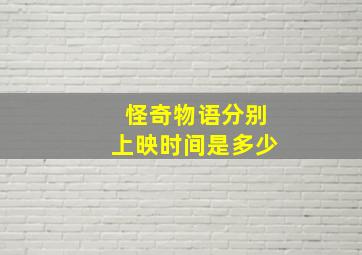 怪奇物语分别
上映时间是多少